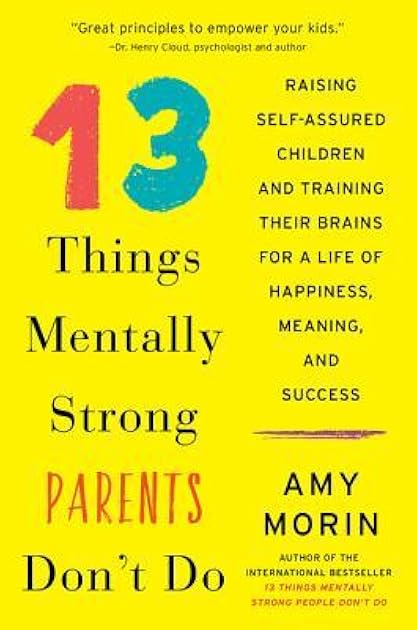 "Great principles to empower your kids."
—Dr. Henry Cloud, psychologist and author

13

Things
Mentally
Strong
PARENTS
Don't Do

RAISING SELF-ASSURED CHILDREN AND TRAINING THEIR BRAINS FOR A LIFE OF HAPPINESS, MEANING, AND SUCCESS

AMY
MORIN

AUTHOR OF THE
INTERNATIONAL BESTSELLER
13 THINGS MENTALLY STRONG PEOPLE DON'T DO